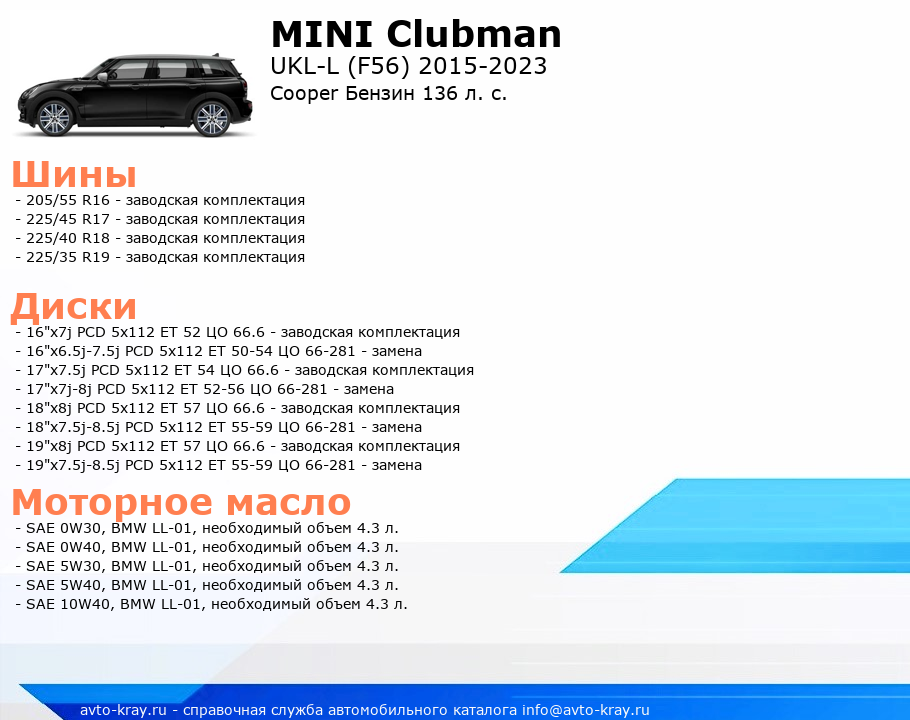 MINI Clubman
UKL-L (F56) 2015-2023
Cooper Бензин 136 л. с.

Шины
- 205/55 R16 - заводская комплектация
- 225/45 R17 - заводская комплектация
- 225/40 R18 - заводская комплектация
- 225/35 R19 - заводская комплектация

Диски
- 16"x7j PCD 5x112 ET 52 ЦО 66.6 - заводская комплектация
- 16"x6.5j-7.5j PCD 5x112 ET 50-54 ЦО 66-281 - замена
- 17"x7.5j PCD 5x112 ET 54 ЦО 66.6 - заводская комплектация
- 17"x7j-8j PCD 5x112 ET 52-56 ЦО 66-281 - замена
- 18"x8j PCD 5x112 ET 57 ЦО 66.6 - заводская комплектация
- 18"x7.5j-8.5j PCD 5x112 ET 55-59 ЦО 66-281 - замена
- 19"x8j PCD 5x112 ET 57 ЦО 66.6 - заводская комплектация
- 19"x7.5j-8.5j PCD 5x112 ET 55-59 ЦО 66-281 - замена

Моторное масло
- SAE 0W30, BMW LL-01, необходимый объем 4.3 л.
- SAE 0W40, BMW LL-01, необходимый объем 4.3 л.
- SAE 5W30, BMW LL-01, необходимый объем 4.3 л.
- SAE 5W40, BMW LL-01, необходимый объем 4.3 л.
- SAE 10W40, BMW LL-01, необходимый объем 4.3 л.

avto-kray.ru - справочная служба автомобильного каталога info@avto-kray.ru